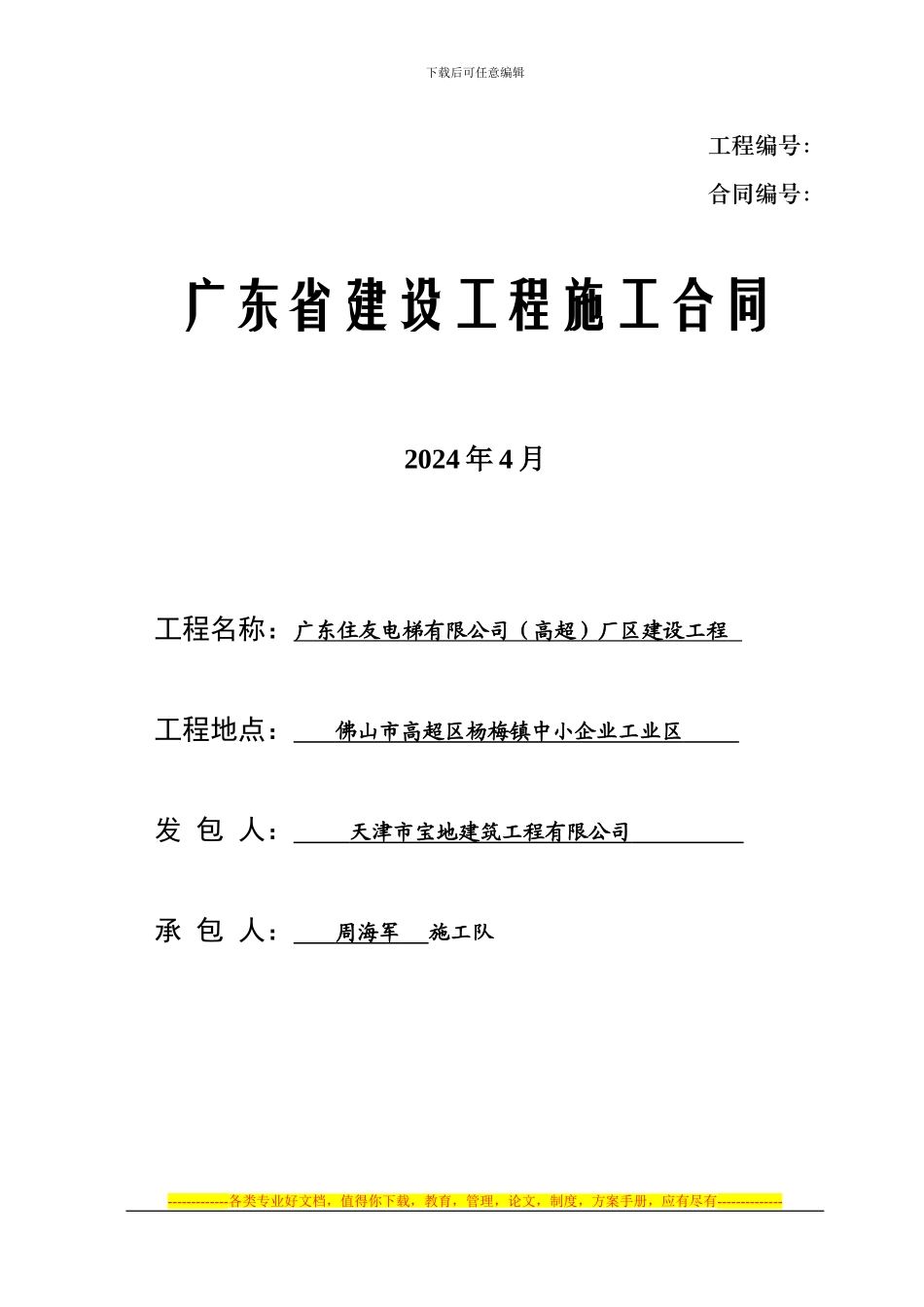 下载后可任意编辑

工程编号:

合同编号:

广东省建设工程施工合同

2024年4月

工程名称：广东住友电梯有限公司（高超）厂区建设工程

工程地点：佛山市高超区杨梅镇中小企业工业区

发 包 人：天津市宝地建筑工程有限公司

承 包 人：周海军 施工队

-------------各类专业好文档，值得你下载，教育，管理，论文，制度，方案手册，应有尽有--------------